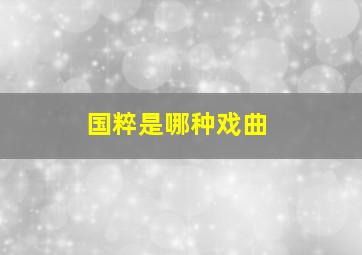 国粹是哪种戏曲